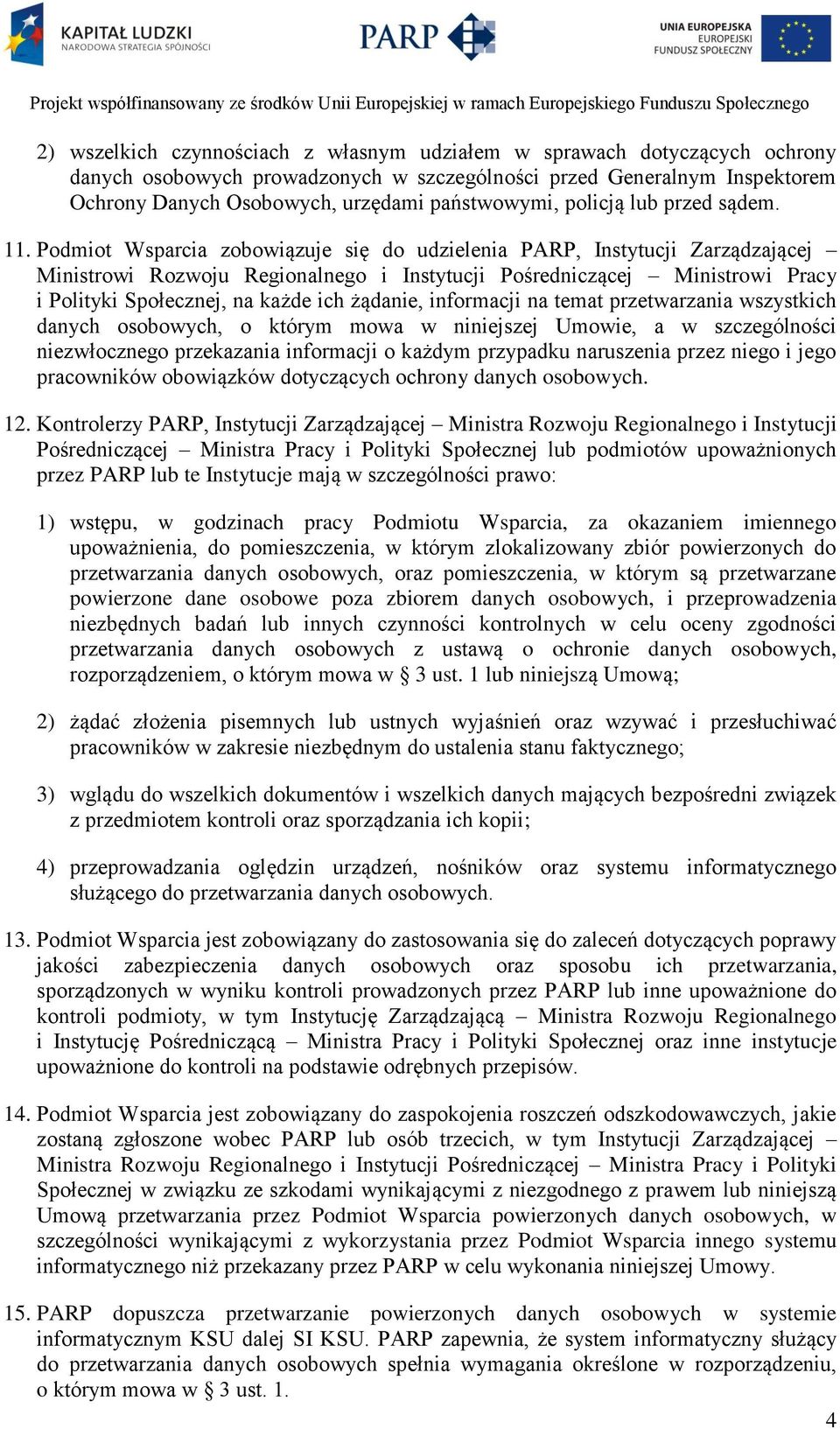 KAPITAŁ LUDZKI
NARODOWA STRATEGIA SPÓJNOŚCI

PARP

UNIA EUROPEJSKA
EUROPEJSKI
FUNDUSZ SPOŁECZNY

Projekt współfinansowany ze środków Unii Europejskiej w ramach Europejskiego Funduszu Społecznego

2) wszelkich czynnościach z własnym udziałem w sprawach dotyczących ochrony danych osobowych prowadzonych w szczególności przed Generalnym Inspektorem Ochrony Danych Osobowych, urzędami państwowymi, policją lub przed sądem.

11. Podmiot Wsparcia zobowiązuje się do udzielenia PARP, Instytucji Zarządzającej – Ministrowi Rozwoju Regionalnego i Instytucji Pośredniczącej – Ministrowi Pracy i Polityki Społecznej, na każde ich żądanie, informacji na temat przetwarzania wszystkich danych osobowych, o którym mowa w niniejszej Umowie, a w szczególności niezwłocznego przekazania informacji o każdym przypadku naruszenia przez niego i jego pracowników obowiązków dotyczących ochrony danych osobowych.

12. Kontrolerzy PARP, Instytucji Zarządzającej – Ministra Rozwoju Regionalnego i Instytucji Pośredniczącej – Ministra Pracy i Polityki Społecznej lub podmiotów upoważnionych przez PARP lub te Instytucje mają w szczególności prawo:

1) wstępu, w godzinach pracy Podmiotu Wsparcia, za okazaniem imiennego upoważnienia, do pomieszczenia, w którym zlokalizowany zbiór powierzonych do przetwarzania danych osobowych, oraz pomieszczenia, w którym są przetwarzane powierzone dane osobowe poza zbiorem danych osobowych, i przeprowadzenia niezbędnych badań lub innych czynności kontrolnych w celu oceny zgodności przetwarzania danych osobowych z ustawą o ochronie danych osobowych, rozporządzeniem, o którym mowa w § 3 ust. 1 lub niniejszą Umową;

2) żądać złożenia pisemnych lub ustnych wyjaśnień oraz wzywać i przesłuchiwać pracowników w zakresie niezbędnym do ustalenia stanu faktycznego;

3) wglądu do wszelkich dokumentów i wszelkich danych mających bezpośredni związek z przedmiotem kontroli oraz sporządzania ich kopii;

4) przeprowadzania oględzin urządzeń, nośników oraz systemu informatycznego służącego do przetwarzania danych osobowych.

13. Podmiot Wsparcia jest zobowiązany do zastosowania się do zaleceń dotyczących poprawy jakości zabezpieczenia danych osobowych oraz sposobu ich przetwarzania, sporządzonych w wyniku kontroli prowadzonych przez PARP lub inne upoważnione do kontroli podmioty, w tym Instytucję Zarządzającą – Ministra Rozwoju Regionalnego i Instytucję Pośredniczącą – Ministra Pracy i Polityki Społecznej oraz inne instytucje upoważnione do kontroli na podstawie odrębnych przepisów.

14. Podmiot Wsparcia jest zobowiązany do zaspokojenia roszczeń odszkodowawczych, jakie zostaną zgłoszone wobec PARP lub osób trzecich, w tym Instytucji Zarządzającej – Ministra Rozwoju Regionalnego i Instytucji Pośredniczącej – Ministra Pracy i Polityki Społecznej w związku ze szkodami wynikającymi z niezgodnego z prawem lub niniejszą Umową przetwarzania przez Podmiot Wsparcia powierzonych danych osobowych, w szczególności wynikającymi z wykorzystania przez Podmiot Wsparcia innego systemu informatycznego niż przekazany przez PARP w celu wykonania niniejszej Umowy.

15. PARP dopuszcza przetwarzanie powierzonych danych osobowych w systemie informatycznym KSU dalej SI KSU. PARP zapewnia, że system informatyczny służący do przetwarzania danych osobowych spełnia wymagania określone w rozporządzeniu, o którym mowa w § 3 ust. 1.

4